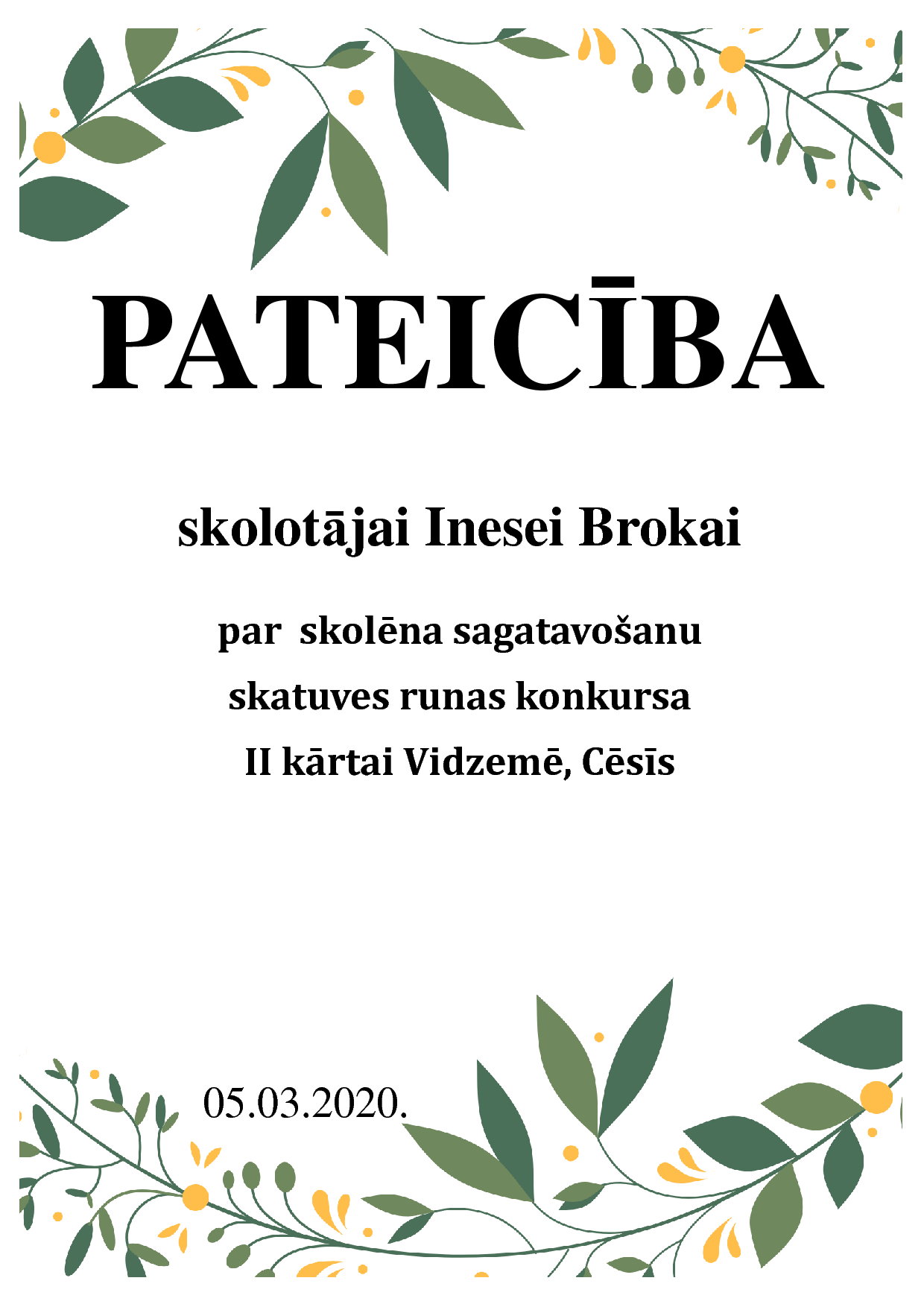 PATEICĪBA

skolotājai Inesei Brokai

par skolēna sagatavošanu
skatuves runas konkursa
II kārtai Vidzemē, Cēsīs

05.03.2020.